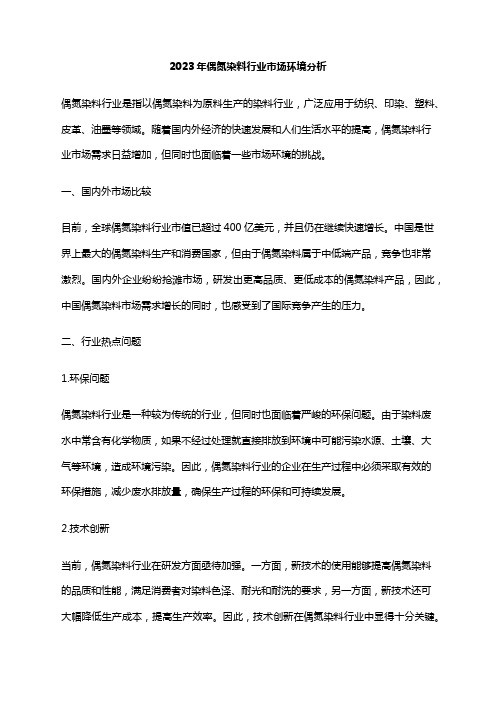 2023年偶氮染料行业市场环境分析

偶氮染料行业是指以偶氮染料为原料生产的染料行业，广泛应用于纺织、印染、塑料、皮革、油墨等领域。随着国内外经济的快速发展和人们生活水平的提高，偶氮染料行业市场需求日益增加，但同时也面临着一些市场环境的挑战。

一、国内外市场比较

目前，全球偶氮染料行业市值已超过400亿美元，并且仍在继续快速增长。中国是世界上最大的偶氮染料生产和消费国家，但由于偶氮染料属于中低端产品，竞争也非常激烈。国内外企业纷纷抢滩市场，研发出更高品质、更低成本的偶氮染料产品，因此，中国偶氮染料市场需求增长的同时，也感受到了国际竞争产生的压力。

二、行业热点问题

1.环保问题

偶氮染料行业是一种较为传统的行业，但同时也面临着严峻的环保问题。由于染料废水中常含有化学物质，如果不经过处理就直接排放到环境中可能污染水源、土壤、大气等环境，造成环境污染。因此，偶氮染料行业的企业在生产过程中必须采取有效的环保措施，减少废水排放量，确保生产过程的环保和可持续发展。

2.技术创新

当前，偶氮染料行业在研发方面亟待加强。一方面，新技术的使用能够提高偶氮染料的品质和性能，满足消费者对染料色泽、耐光和耐洗的要求，另一方面，新技术还可大幅降低生产成本，提高生产效率。因此，技术创新在偶氮染料行业中显得十分关键。